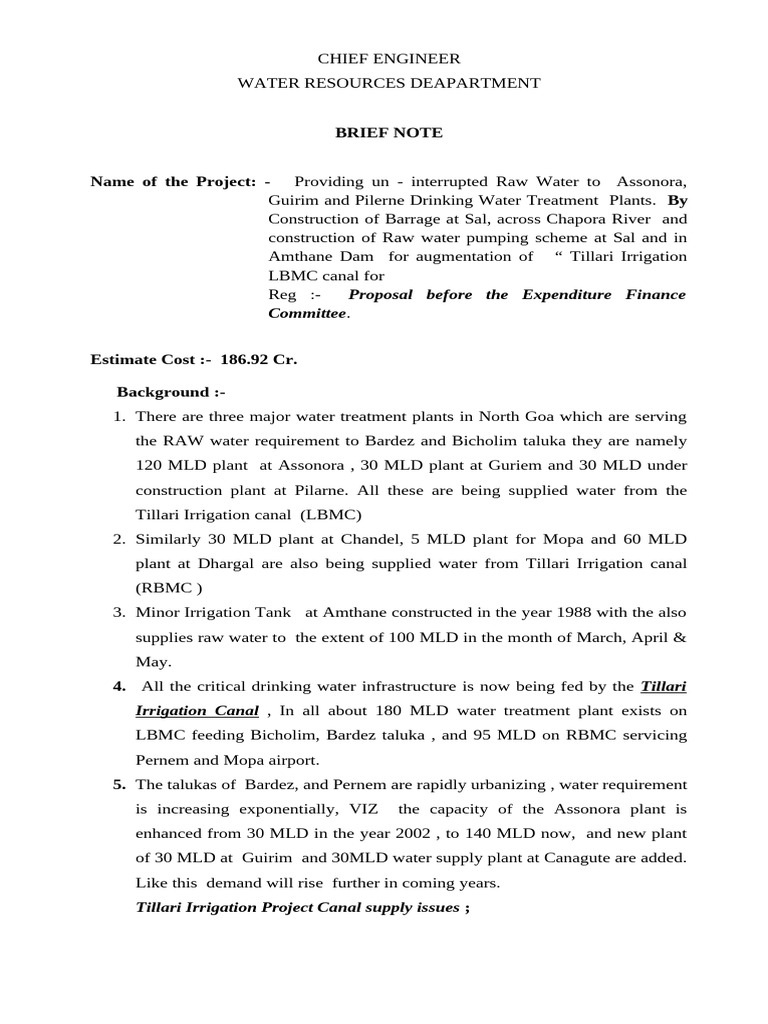 CHIEF ENGINEER
WATER RESOURCES DEAPARTMENT

BRIEF NOTE

Name of the Project: - Providing un - interrupted Raw Water to Assonora, Guirim and Pilerne Drinking Water Treatment Plants. By Construction of Barrage at Sal, across Chapora River and construction of Raw water pumping scheme at Sal and in Amthane Dam for augmentation of “ Tillari Irrigation LBMC canal for
Reg :- Proposal before the Expenditure Finance Committee.

Estimate Cost :- 186.92 Cr.

Background :-

1. There are three major water treatment plants in North Goa which are serving the RAW water requirement to Bardez and Bicholim taluka they are namely 120 MLD plant at Assonora , 30 MLD plant at Guriem and 30 MLD under construction plant at Pilarne. All these are being supplied water from the Tillari Irrigation canal (LBMC)
2. Similarly 30 MLD plant at Chandel, 5 MLD plant for Mopa and 60 MLD plant at Dhargal are also being supplied water from Tillari Irrigation canal (RBMC )
3. Minor Irrigation Tank at Amthane constructed in the year 1988 with the also supplies raw water to the extent of 100 MLD in the month of March, April & May.
4. All the critical drinking water infrastructure is now being fed by the Tillari Irrigation Canal , In all about 180 MLD water treatment plant exists on LBMC feeding Bicholim, Bardez taluka , and 95 MLD on RBMC servicing Pernem and Mopa airport.
5. The talukas of Bardez, and Pernem are rapidly urbanizing , water requirement is increasing exponentially, VIZ the capacity of the Assonora plant is enhanced from 30 MLD in the year 2002 , to 140 MLD now, and new plant of 30 MLD at Guirim and 30MLD water supply plant at Canagute are added. Like this demand will rise further in coming years.

Tillari Irrigation Project Canal supply issues ;